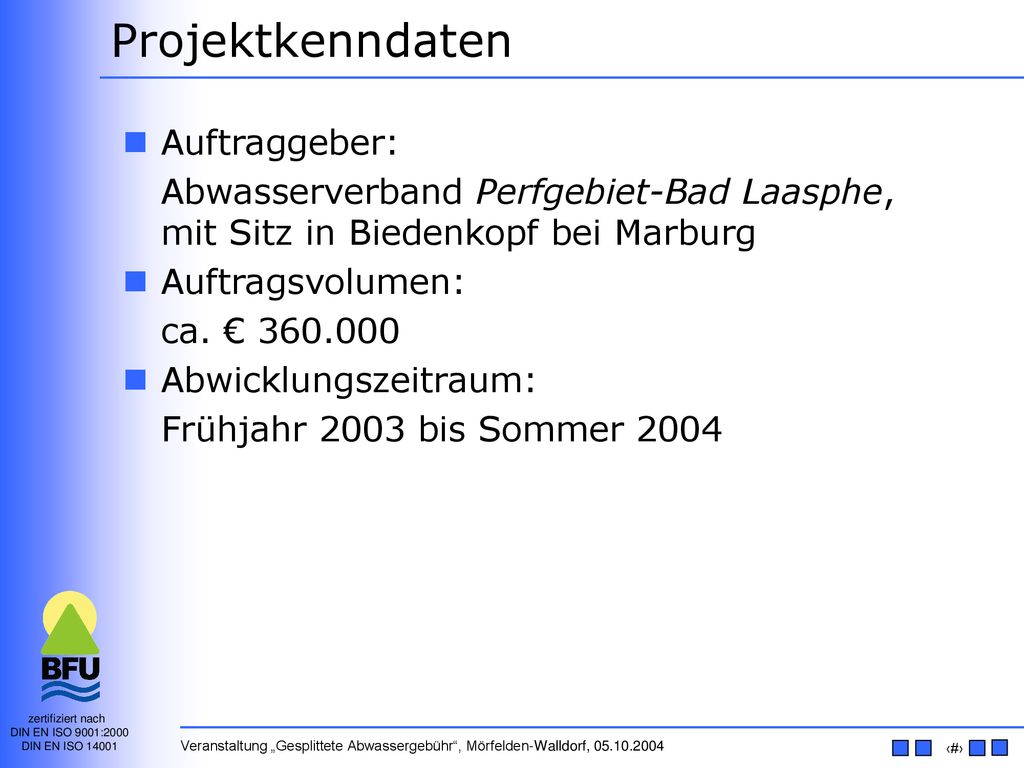 Projektkenndaten

Auftraggeber:

Abwasserverband Perfgebiet-Bad Laasphe, mit Sitz in Biedenkopf bei Marburg

Auftragsvolumen:

ca. € 360.000

Abwicklungszeitraum:

Frühjahr 2003 bis Sommer 2004

BFU

zertifiziert nach
DIN EN ISO 9001:2000
DIN EN ISO 14001

Veranstaltung „Gesplittete Abwassergebühr“, Mörfelden-Walldorf, 05.10.2004

‹#›